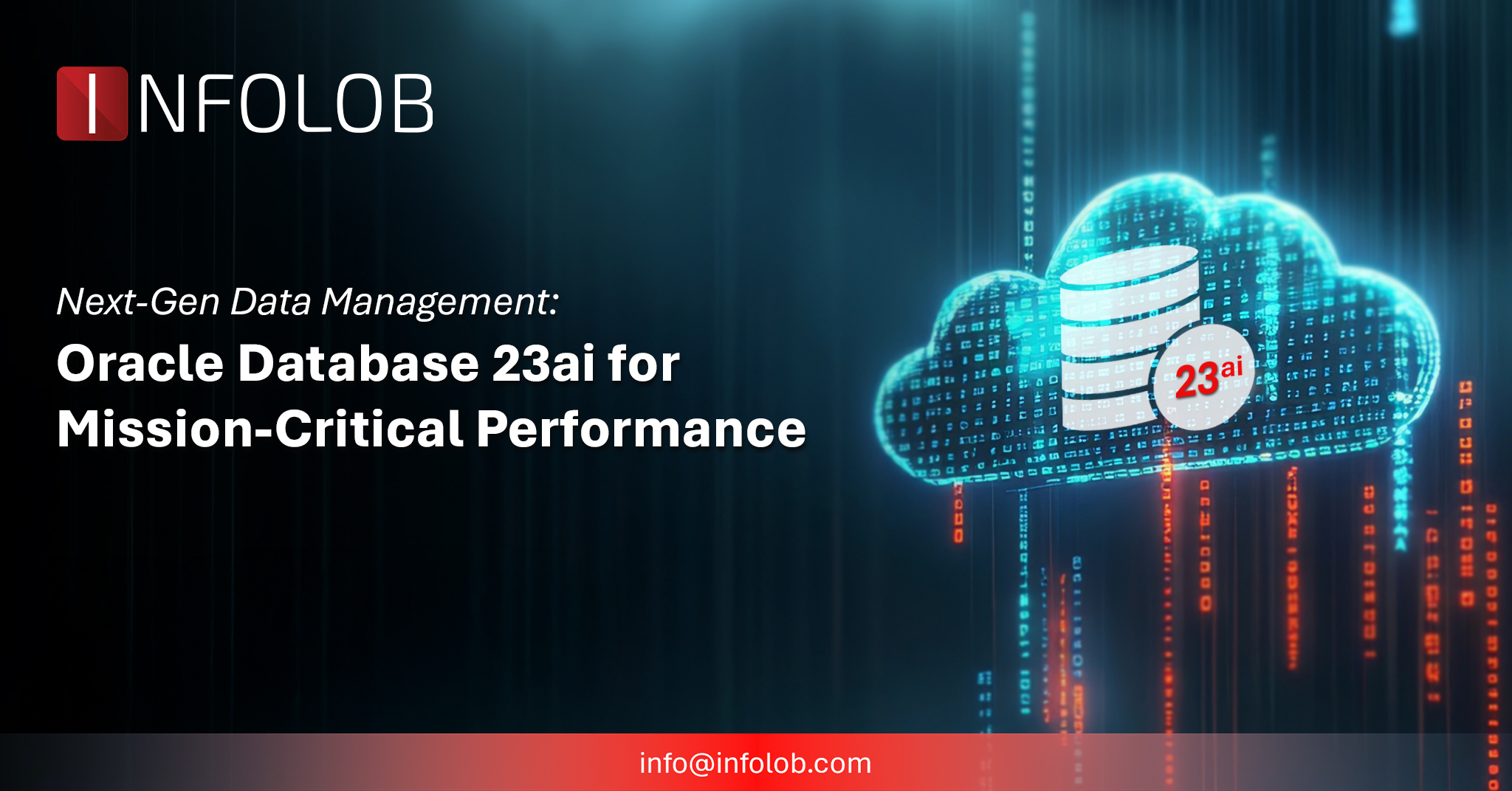 INFOLOB

Next-Gen Data Management:

Oracle Database 23ai for Mission-Critical Performance

23ai

info@infolob.com